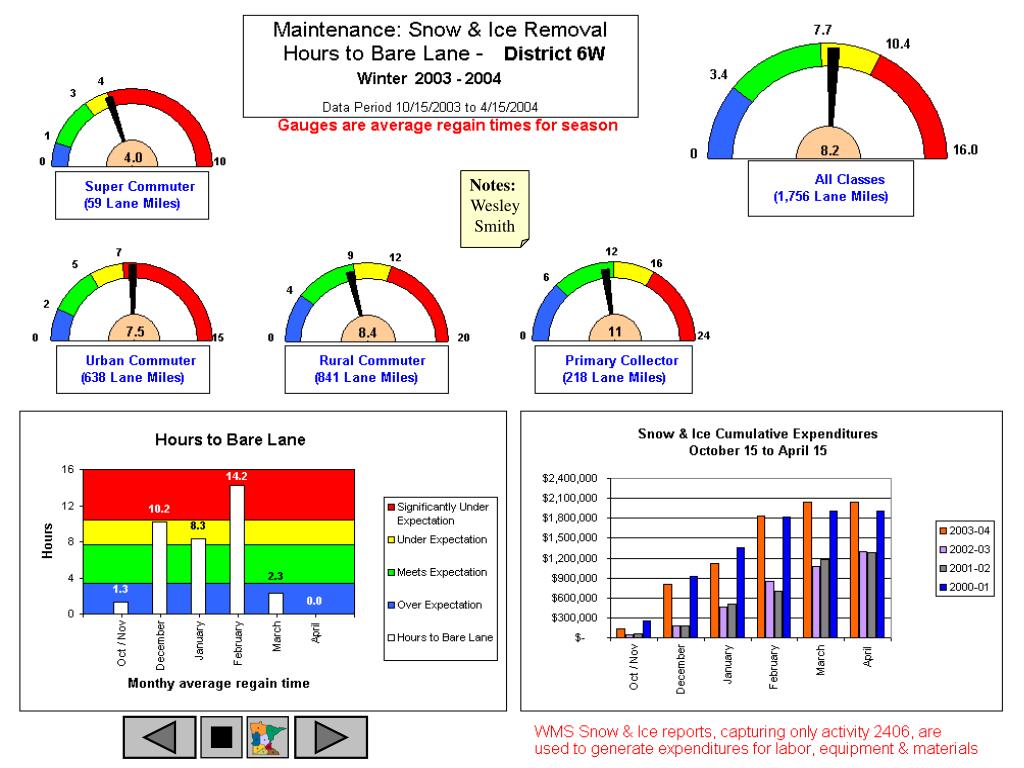 Maintenance: Snow & Ice Removal
Hours to Bare Lane - District 6W
Winter 2003 - 2004
Data Period 10/15/2003 to 4/15/2004
Gauges are average regain times for season

0 1 3 4 10
4.0
Super Commuter
(59 Lane Miles)

0 3.4 7.7 10.4 16.0
8.2
All Classes
(1,756 Lane Miles)

Notes:
Wesley
Smith

0 2 5 7 15
7.5
Urban Commuter
(638 Lane Miles)

0 4 9 12 20
8.4
Rural Commuter
(841 Lane Miles)

0 6 12 16 24
11
Primary Collector
(218 Lane Miles)

Hours to Bare Lane
Hours
16
12
8
4
0
1.3 10.2 8.3 14.2 2.3 0.0
Oct / Nov
December
January
February
March
April
Monthy average regain time
Significantly Under Expectation
Under Expectation
Meets Expectation
Over Expectation
Hours to Bare Lane

Snow & Ice Cumulative Expenditures
October 15 to April 15
$2,400,000
$2,100,000
$1,800,000
$1,500,000
$1,200,000
$900,000
$600,000
$300,000
$-
Oct / Nov
December
January
February
March
April
2003-04
2002-03
2001-02
2000-01

WMS Snow & Ice reports, capturing only activity 2406, are used to generate expenditures for labor, equipment & materials